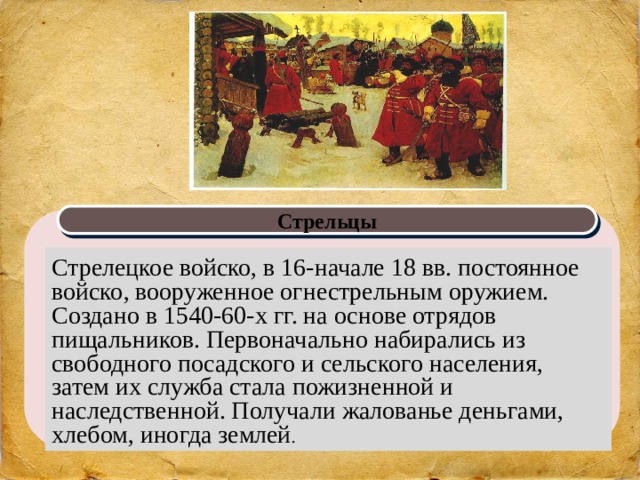 Стрельцы

Стрелецкое войско, в 16-начале 18 вв. постоянное войско, вооруженное огнестрельным оружием. Создано в 1540-60-х гг. на основе отрядов пищальников. Первоначально набирались из свободного посадского и сельского населения, затем их служба стала пожизненной и наследственной. Получали жалованье деньгами, хлебом, иногда землей.